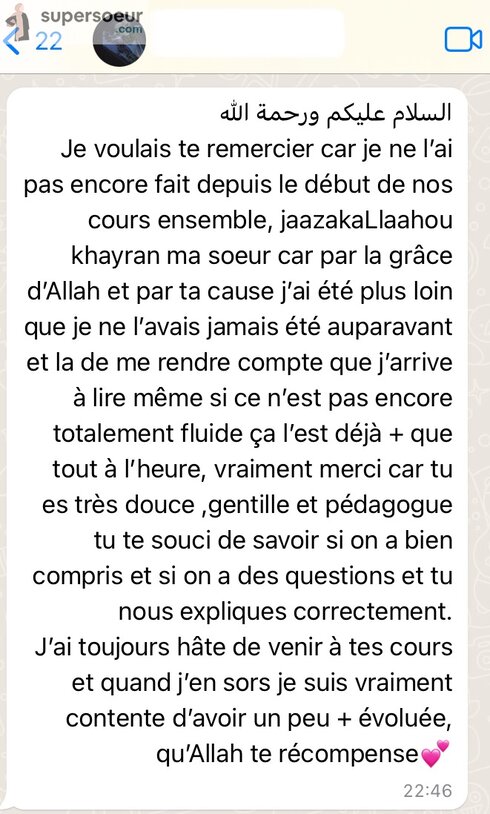 supersoeur
.com
22

السلام عليكم ورحمة الله
Je voulais te remercier car je ne l'ai pas encore fait depuis le début de nos cours ensemble, jaazakaLlaahou khayran ma soeur car par la grâce d'Allah et par ta cause j'ai été plus loin que je ne l'avais jamais été auparavant et la de me rendre compte que j'arrive à lire même si ce n'est pas encore totalement fluide ça l'est déjà + que tout à l'heure, vraiment merci car tu es très douce ,gentille et pédagogue tu te souci de savoir si on a bien compris et si on a des questions et tu nous expliques correctement.
J'ai toujours hâte de venir à tes cours et quand j'en sors je suis vraiment contente d'avoir un peu + évoluée, qu'Allah te récompense💕
22:46